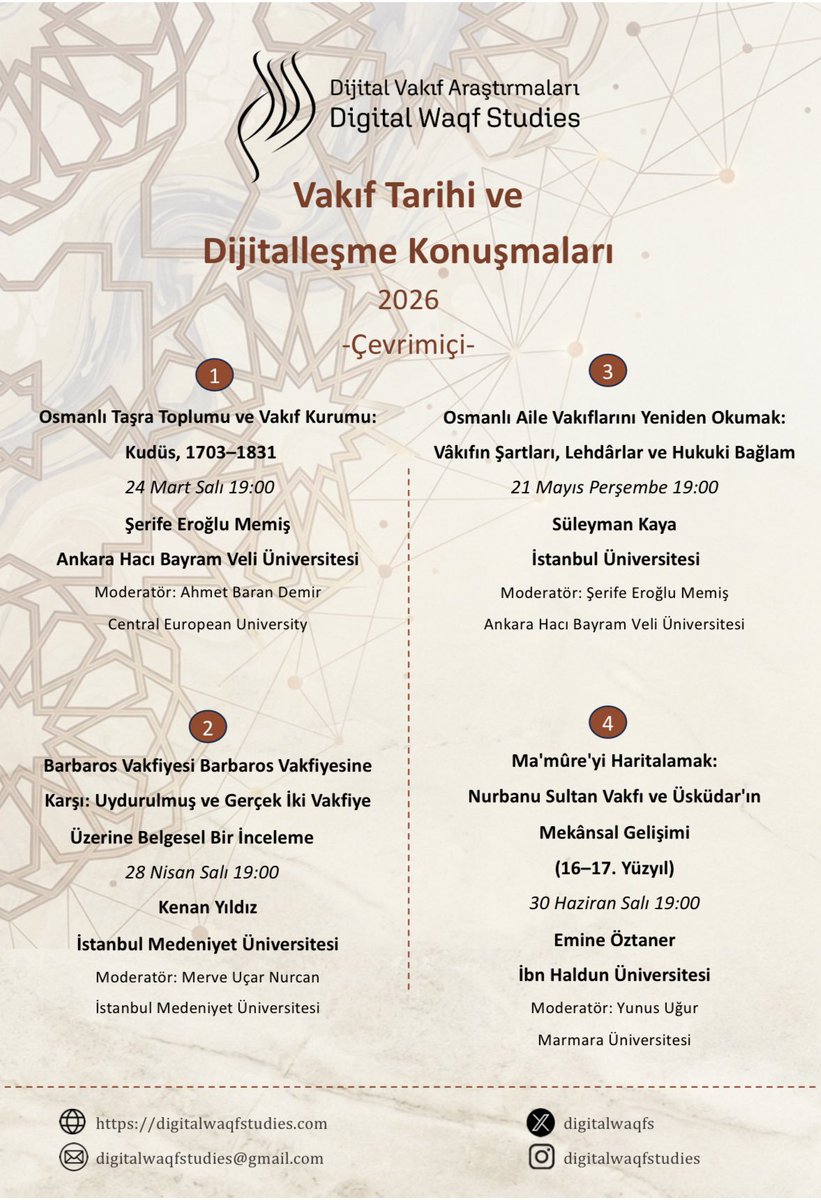 Dijital Vakıf Araştırmaları
Digital Waqf Studies

Vakıf Tarihi ve Dijitalleşme Konuşmaları
2026
-Çevrimiçi-

1
Osmanlı Taşra Toplumu ve Vakıf Kurumu: Kudüs, 1703–1831
24 Mart Salı 19:00
Şerife Eroğlu Memiş
Ankara Hacı Bayram Veli Üniversitesi
Moderatör: Ahmet Baran Demir
Central European University

2
Barbaros Vakfiyesi Barbaros Vakfiyesine Karşı: Uydurulmuş ve Gerçek İki Vakfiye Üzerine Belgesel Bir İnceleme
28 Nisan Salı 19:00
Kenan Yıldız
İstanbul Medeniyet Üniversitesi
Moderatör: Merve Uçar Nurcan
İstanbul Medeniyet Üniversitesi

3
Osmanlı Aile Vakıflarını Yeniden Okumak: Vâkıfın Şartları, Lehdârlar ve Hukuki Bağlam
21 Mayıs Perşembe 19:00
Süleyman Kaya
İstanbul Üniversitesi
Moderatör: Şerife Eroğlu Memiş
Ankara Hacı Bayram Veli Üniversitesi

4
Ma'mûre'yi Haritalamak: Nurbanu Sultan Vakfı ve Üsküdar'ın Mekânsal Gelişimi
(16–17. Yüzyıl)
30 Haziran Salı 19:00
Emine Öztaner
İbn Haldun Üniversitesi
Moderatör: Yunus Uğur
Marmara Üniversitesi

https://digitalwaqfstudies.com
digitalwaqfstudies@gmail.com
digitalwaqfs
digitalwaqfstudies